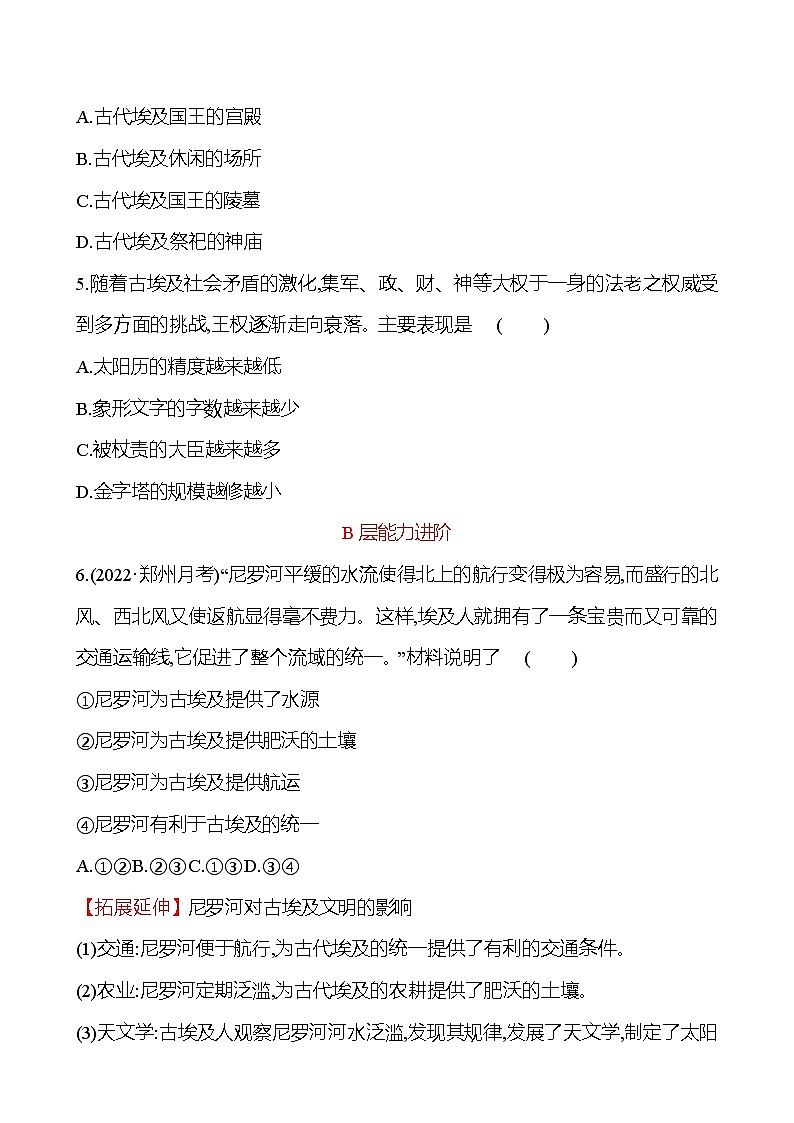 A.古代埃及国王的宫殿

B.古代埃及休闲的场所

C.古代埃及国王的陵墓

D.古代埃及祭祀的神庙

5.随着古埃及社会矛盾的激化,集军、政、财、神等大权于一身的法老之权威受到多方面的挑战,王权逐渐走向衰落。主要表现是 (　　)

A.太阳历的精度越来越低

B.象形文字的字数越来越少

C.被杖责的大臣越来越多

D.金字塔的规模越修越小

B 层能力进阶

6.(2022·郑州月考)“尼罗河平缓的水流使得北上的航行变得极为容易,而盛行的北风、西北风又使返航显得毫不费力。这样,埃及人就拥有了一条宝贵而又可靠的交通运输线,它促进了整个流域的统一。”材料说明了 (　　)

①尼罗河为古埃及提供了水源

②尼罗河为古埃及提供肥沃的土壤

③尼罗河为古埃及提供航运

④尼罗河有利于古埃及的统一

A.①②B.②③C.①③D.③④

【拓展延伸】尼罗河对古埃及文明的影响

(1)交通:尼罗河便于航行,为古代埃及的统一提供了有利的交通条件。

(2)农业:尼罗河定期泛滥,为古代埃及的农耕提供了肥沃的土壤。

(3)天文学:古埃及人观察尼罗河河水泛滥,发现其规律,发展了天文学,制定了太阳